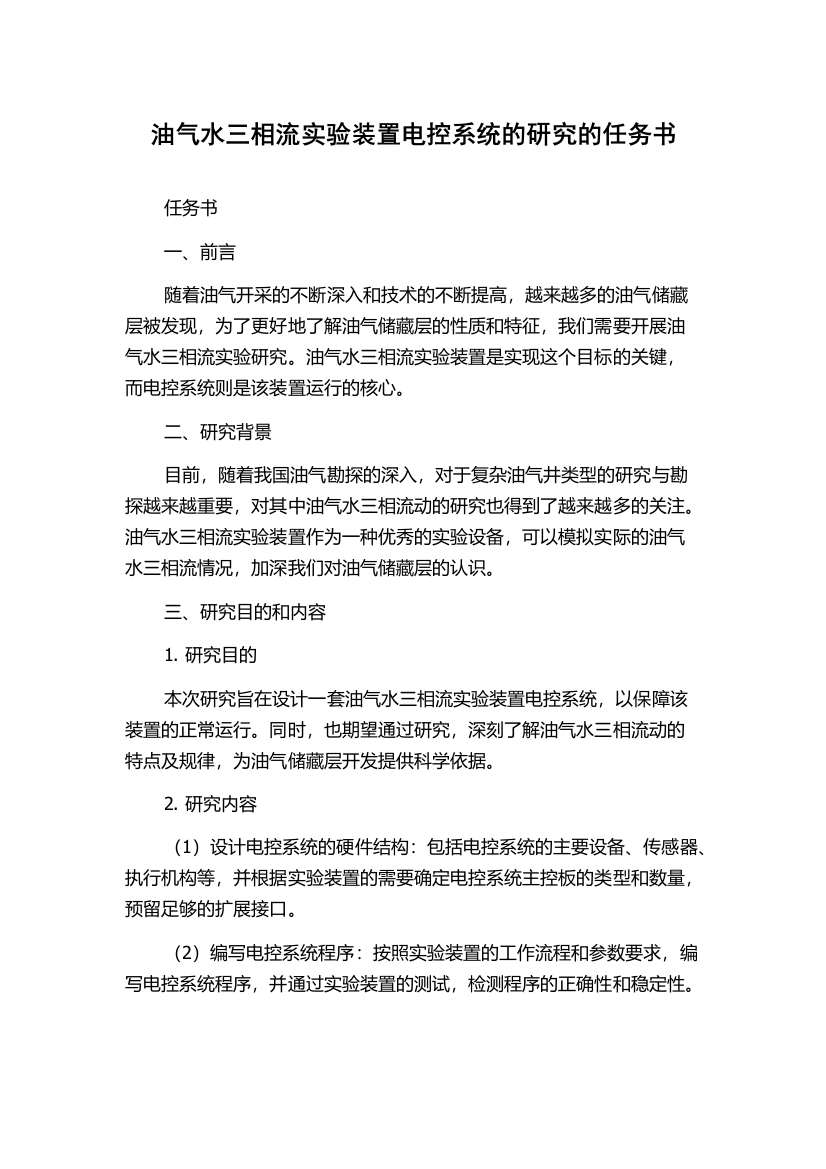 油气水三相流实验装置电控系统的研究的任务书

任务书

一、前言

随着油气开采的不断深入和技术的不断提高，越来越多的油气储藏层被发现，为了更好地了解油气储藏层的性质和特征，我们需要开展油气水三相流实验研究。油气水三相流实验装置是实现这个目标的关键，而电控系统则是该装置运行的核心。

二、研究背景

目前，随着我国油气勘探的深入，对于复杂油气井类型的研究与勘探越来越重要，对其中油气水三相流动的研究也得到了越来越多的关注。油气水三相流实验装置作为一种优秀的实验设备，可以模拟实际的油气水三相流情况，加深我们对油气储藏层的认识。

三、研究目的和内容

1. 研究目的

本次研究旨在设计一套油气水三相流实验装置电控系统，以保障该装置的正常运行。同时，也期望通过研究，深刻了解油气水三相流动的特点及规律，为油气储藏层开发提供科学依据。

2. 研究内容

（1）设计电控系统的硬件结构：包括电控系统的主要设备、传感器、执行机构等，并根据实验装置的需要确定电控系统主控板的类型和数量，预留足够的扩展接口。

（2）编写电控系统程序：按照实验装置的工作流程和参数要求，编写电控系统程序，并通过实验装置的测试，检测程序的正确性和稳定性。